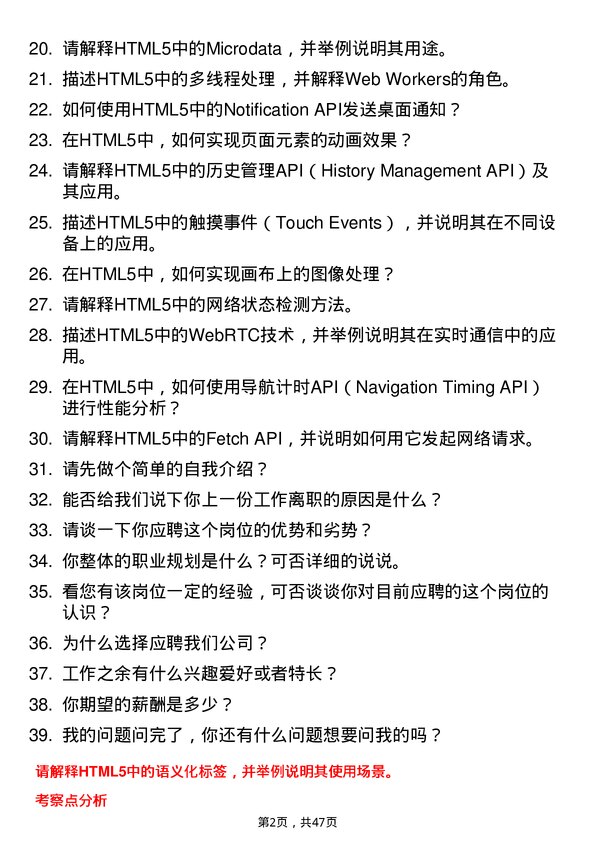 20. 请解释HTML5中的Microdata，并举例说明其用途。

21. 描述HTML5中的多线程处理，并解释Web Workers的角色。

22. 如何使用HTML5中的Notification API发送桌面通知？

23. 在HTML5中，如何实现页面元素的动画效果？

24. 请解释HTML5中的历史管理API（History Management API）及其应用。

25. 描述HTML5中的触摸事件（Touch Events），并说明其在不同设备上的应用。

26. 在HTML5中，如何实现画布上的图像处理？

27. 请解释HTML5中的网络状态检测方法。

28. 描述HTML5中的WebRTC技术，并举例说明其在实时通信中的应用。

29. 在HTML5中，如何使用导航计时API（Navigation Timing API）进行性能分析？

30. 请解释HTML5中的Fetch API，并说明如何用它发起网络请求。

31. 请先做个简单的自我介绍？

32. 能否给我们说下你上一份工作离职的原因是什么？

33. 请谈一下你应聘这个岗位的优势和劣势？

34. 你整体的职业规划是什么？可否详细的说说。

35. 看您有该岗位一定的经验，可否谈谈你对目前应聘的这个岗位的认识？

36. 为什么选择应聘我们公司？

37. 工作之余有什么兴趣爱好或者特长？

38. 你期望的薪酬是多少？

39. 我的问题问完了，你还有什么问题想要问我的吗？

请解释HTML5中的语义化标签，并举例说明其使用场景。

考察点分析

第2页，共47页